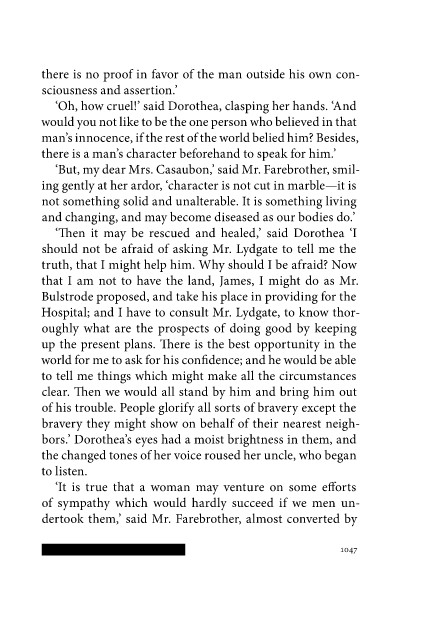 there is no proof in favor of the man outside his own consciousness and assertion.'

'Oh, how cruel!' said Dorothea, clasping her hands. 'And would you not like to be the one person who believed in that man's innocence, if the rest of the world belied him? Besides, there is a man's character beforehand to speak for him.'

'But, my dear Mrs. Casaubon,' said Mr. Farebrother, smiling gently at her ardor, 'character is not cut in marble—it is not something solid and unalterable. It is something living and changing, and may become diseased as our bodies do.'

'Then it may be rescued and healed,' said Dorothea 'I should not be afraid of asking Mr. Lydgate to tell me the truth, that I might help him. Why should I be afraid? Now that I am not to have the land, James, I might do as Mr. Bulstrode proposed, and take his place in providing for the Hospital; and I have to consult Mr. Lydgate, to know thoroughly what are the prospects of doing good by keeping up the present plans. There is the best opportunity in the world for me to ask for his confidence; and he would be able to tell me things which might make all the circumstances clear. Then we would all stand by him and bring him out of his trouble. People glorify all sorts of bravery except the bravery they might show on behalf of their nearest neighbors.' Dorothea's eyes had a moist brightness in them, and the changed tones of her voice roused her uncle, who began to listen.

'It is true that a woman may venture on some efforts of sympathy which would hardly succeed if we men undertook them,' said Mr. Farebrother, almost converted by

1047